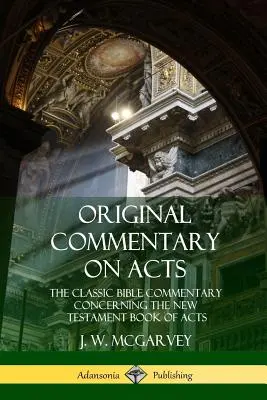 ORIGINAL COMMENTARY ON ACTS

THE CLASSIC BIBLE COMMENTARY CONCERNING THE NEW TESTAMENT BOOK OF ACTS

J. W. MCGARVEY

Adansonia Publishing